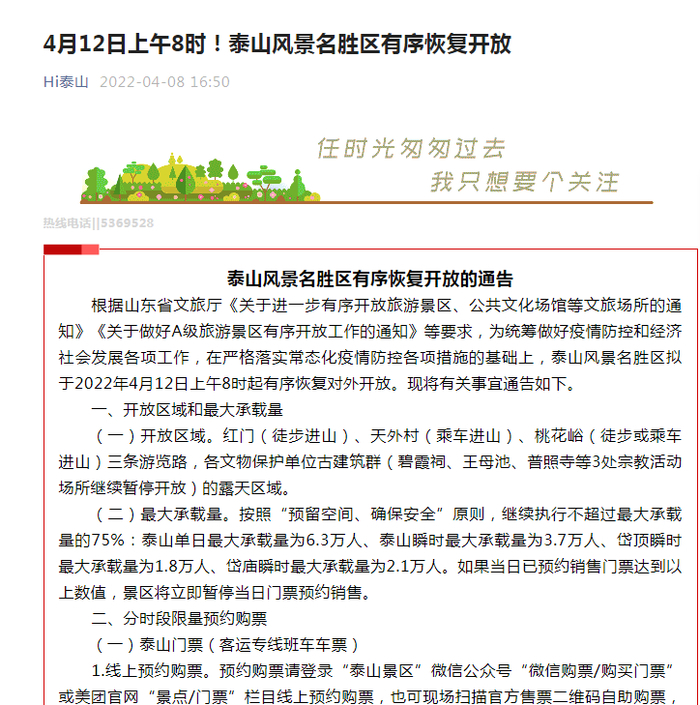 4月12日上午8时！泰山风景名胜区有序恢复开放

Hi泰山 2022-04-08 16:50

任时光匆匆过去
我只想要个关注

热线电话||5369528

泰山风景名胜区有序恢复开放的通告

根据山东省文旅厅《关于进一步有序开放旅游景区、公共文化场馆等文旅场所的通知》《关于做好A级旅游景区有序开放工作的通知》等要求，为统筹做好疫情防控和经济社会发展各项工作，在严格落实常态化疫情防控各项措施的基础上，泰山风景名胜区拟于2022年4月12日上午8时起有序恢复对外开放。现将有关事宜通告如下。

一、开放区域和最大承载量

（一）开放区域。红门（徒步进山）、天外村（乘车进山）、桃花峪（徒步或乘车进山）三条游览路，各文物保护单位古建筑群（碧霞祠、王母池、普照寺等3处宗教活动场所继续暂停开放）的露天区域。

（二）最大承载量。按照“预留空间、确保安全”原则，继续执行不超过最大承载量的75%：泰山单日最大承载量为6.3万人、泰山瞬时最大承载量为3.7万人、岱顶瞬时最大承载量为1.8万人、岱庙瞬时最大承载量为2.1万人。如果当日已预约销售门票达到以上数值，景区将立即暂停当日门票预约销售。

二、分时段限量预约购票

（一）泰山门票（客运专线班车车票）

1.线上预约购票。预约购票请登录“泰山景区”微信公众号“微信购票/购买门票”或美团官网“景点/门票”栏目线上预约购票，也可现场扫描官方售票二维码自助购票，